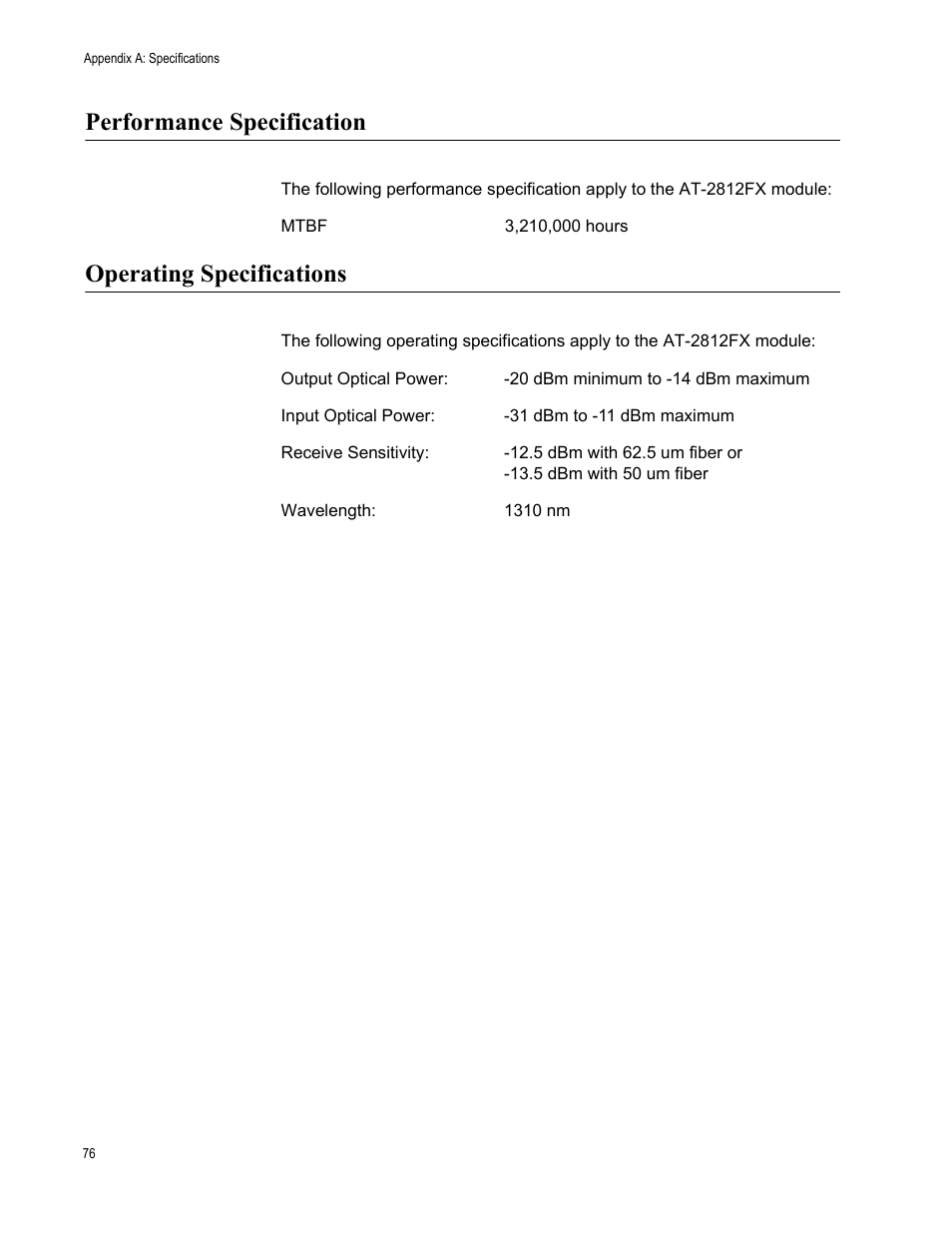 Appendix A: Specifications

Performance Specification

The following performance specification apply to the AT-2812FX module:

MTBF 3,210,000 hours

Operating Specifications

The following operating specifications apply to the AT-2812FX module:

Output Optical Power: -20 dBm minimum to -14 dBm maximum

Input Optical Power: -31 dBm to -11 dBm maximum

Receive Sensitivity: -12.5 dBm with 62.5 um fiber or -13.5 dBm with 50 um fiber

Wavelength: 1310 nm

76